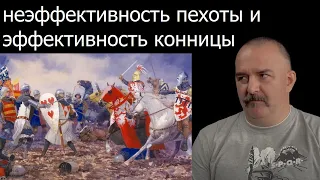 неэффективность пехоты и эффективность конницы